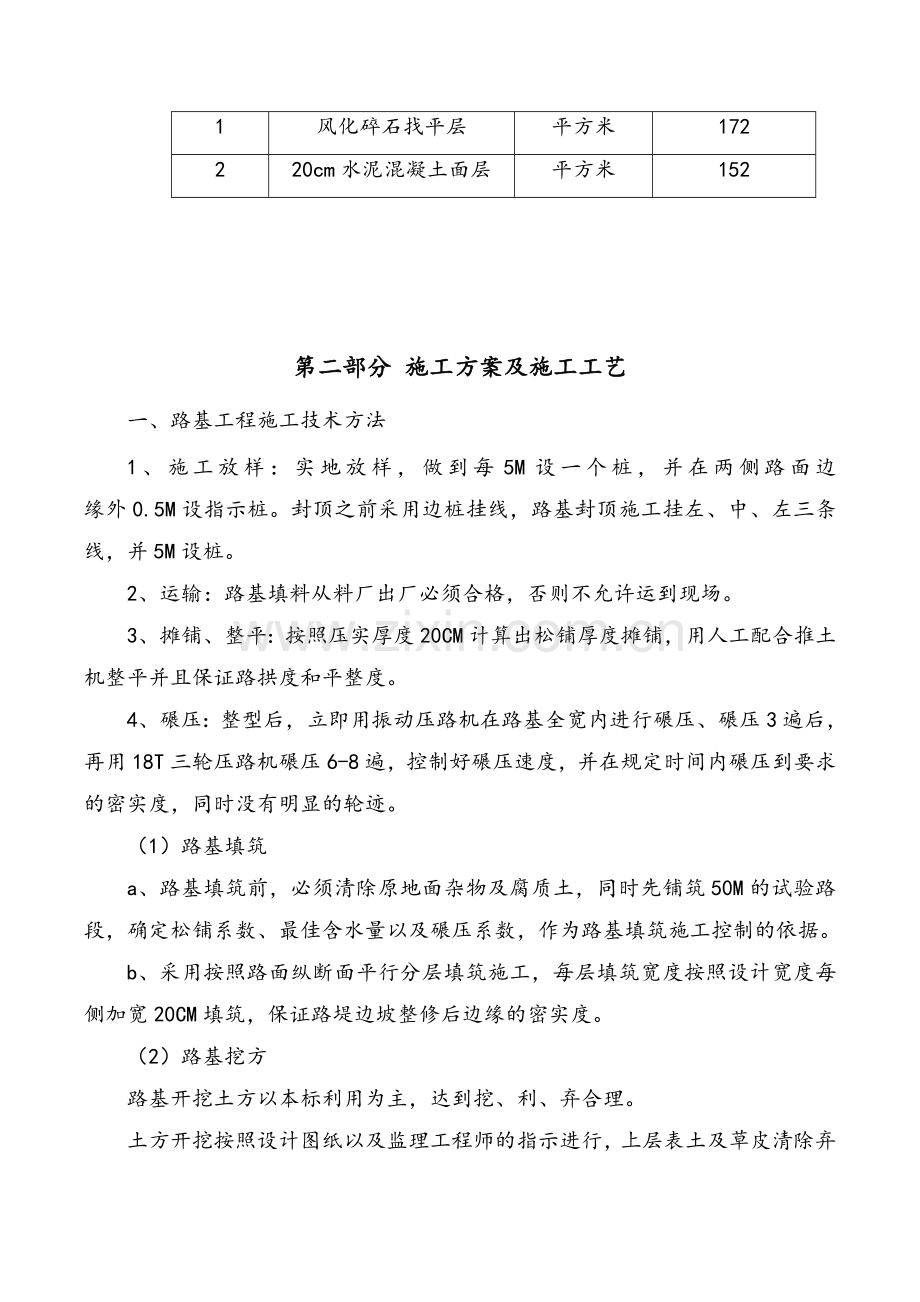 | 1 | 风化碎石找平层 | 平方米 | 172 |
|---|---|---|---|
| 2 | 20cm水泥混凝土面层 | 平方米 | 152 |

第二部分 施工方案及施工工艺

一、路基工程施工技术方法

1、施工放样：实地放样，做到每5M设一个桩，并在两侧路面边缘外0.5M设指示桩。封顶之前采用边桩挂线，路基封顶施工挂左、中、左三条线，并5M设桩。

2、运输：路基填料从料厂出厂必须合格，否则不允许运到现场。

3、摊铺、整平：按照压实厚度20CM计算出松铺厚度摊铺，用人工配合推土机整平并且保证路拱度和平整度。

4、碾压：整型后，立即用振动压路机在路基全宽内进行碾压、碾压3遍后，再用18T三轮压路机碾压6-8遍，控制好碾压速度，并在规定时间内碾压到要求的密实度，同时没有明显的轮迹。

（1）路基填筑

a、路基填筑前，必须清除原地面杂物及腐质土，同时先铺筑50M的试验路段，确定松铺系数、最佳含水量以及碾压系数，作为路基填筑施工控制的依据。

b、采用按照路面纵断面平行分层填筑施工，每层填筑宽度按照设计宽度每侧加宽20CM填筑，保证路堤边坡整修后边缘的密实度。

（2）路基挖方

路基开挖土方以本标利用为主，达到挖、利、弃合理。

土方开挖按照设计图纸以及监理工程师的指示进行，上层表土及草皮清除弃

www.zixin.com.cn